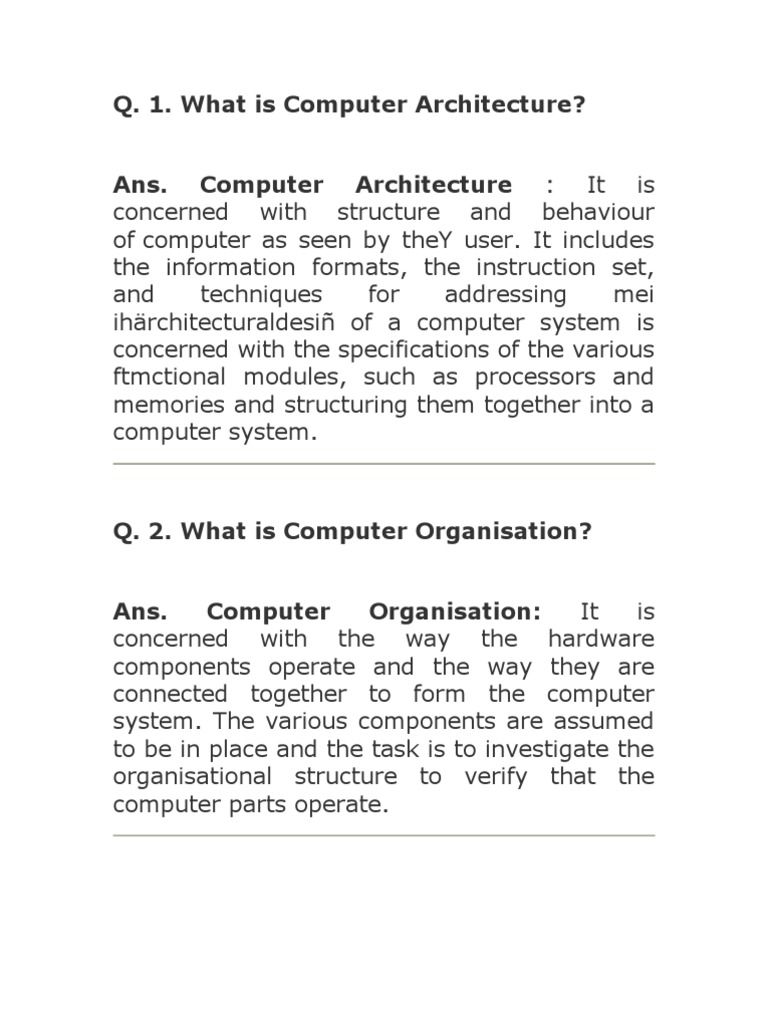 Q. 1. What is Computer Architecture?

Ans. Computer Architecture : It is concerned with structure and behaviour of computer as seen by theY user. It includes the information formats, the instruction set, and techniques for addressing mei ihärchitecturaldesiñ of a computer system is concerned with the specifications of the various ftmctional modules, such as processors and memories and structuring them together into a computer system.

Q. 2. What is Computer Organisation?

Ans. Computer Organisation: It is concerned with the way the hardware components operate and the way they are connected together to form the computer system. The various components are assumed to be in place and the task is to investigate the organisational structure to verify that the computer parts operate.